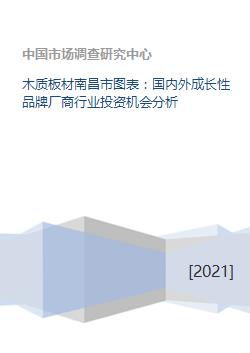 中国市场调查研究中心

木质板材南昌市图表：国内外成长性品牌厂商行业投资机会分析

[2021]